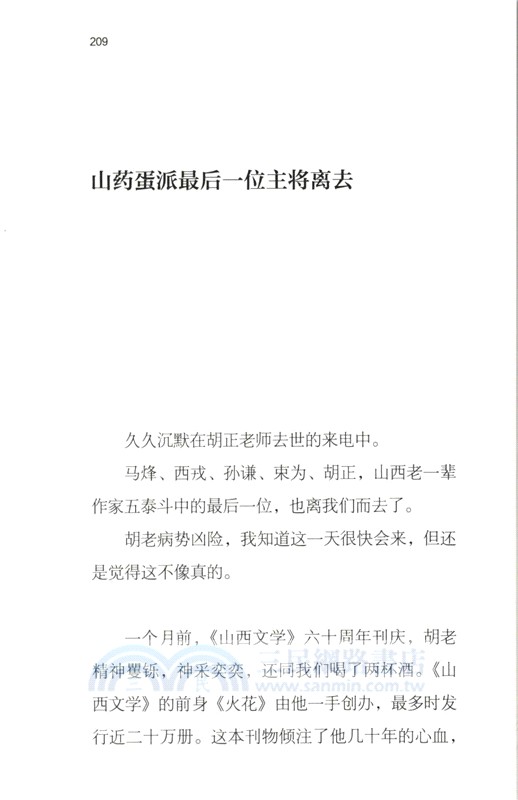 209

山药蛋派最后一位主将离去

久久沉默在胡正老师去世的来电中。

马烽、西戎、孙谦、束为、胡正，山西老一辈作家五泰斗中的最后一位，也离我们而去了。

胡老病势凶险，我知道这一天很快会来，但还是觉得这不像真的。

一个月前，《山西文学》六十周年刊庆，胡老精神矍铄，神采奕奕，还同我们喝了两杯酒。《山西文学》的前身《火花》由他一手创办，最多时发行近二十万册。这本刊物倾注了他几十年的心血，

三民網路書店
www.sanmin.com.tw